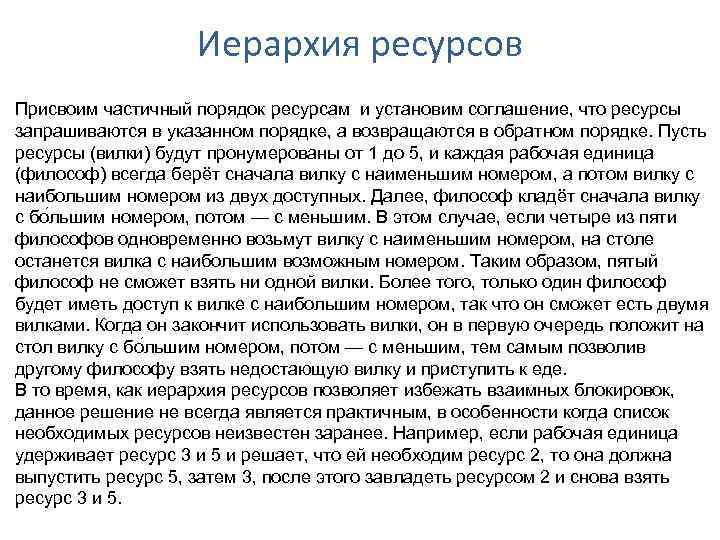 Иерархия ресурсов

Присвоим частичный порядок ресурсам и установим соглашение, что ресурсы запрашиваются в указанном порядке, а возвращаются в обратном порядке. Пусть ресурсы (вилки) будут пронумерованы от 1 до 5, и каждая рабочая единица (философ) всегда берёт сначала вилку с наименьшим номером, а потом вилку с наибольшим номером из двух доступных. Далее, философ кладёт сначала вилку с бо́льшим номером, потом — с меньшим. В этом случае, если четыре из пяти философов одновременно возьмут вилку с наименьшим номером, на столе останется вилка с наибольшим возможным номером. Таким образом, пятый философ не сможет взять ни одной вилки. Более того, только один философ будет иметь доступ к вилке с наибольшим номером, так что он сможет есть двумя вилками. Когда он закончит использовать вилки, он в первую очередь положит на стол вилку с бо́льшим номером, потом — с меньшим, тем самым позволив другому философу взять недостающую вилку и приступить к еде.
В то время, как иерархия ресурсов позволяет избежать взаимных блокировок, данное решение не всегда является практичным, в особенности когда список необходимых ресурсов неизвестен заранее. Например, если рабочая единица удерживает ресурс 3 и 5 и решает, что ей необходим ресурс 2, то она должна выпустить ресурс 5, затем 3, после этого завладеть ресурсом 2 и снова взять ресурс 3 и 5.